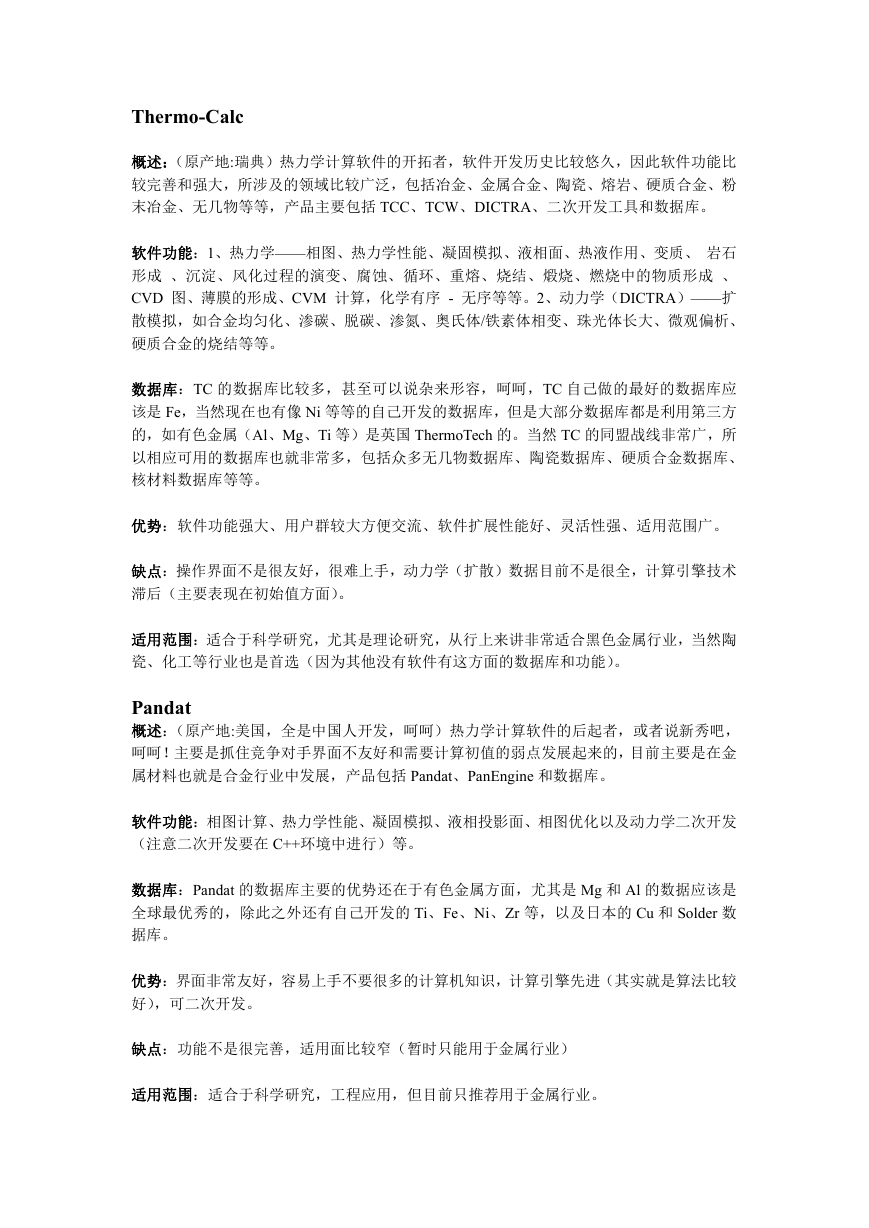 Thermo-Calc

概述:（原产地:瑞典）热力学计算软件的开拓者，软件开发历史比较悠久，因此软件功能比较完善和强大，所涉及的领域比较广泛，包括冶金、金属合金、陶瓷、熔岩、硬质合金、粉末冶金、无几物等等，产品主要包括 TCC、TCW、DICTRA、二次开发工具和数据库。

软件功能：1、热力学——相图、热力学性能、凝固模拟、液相面、热液作用、变质、 岩石形成 、沉淀、风化过程的演变、腐蚀、循环、重熔、烧结、煅烧、燃烧中的物质形成 、CVD 图、薄膜的形成、CVM 计算，化学有序 - 无序等等。2、动力学（DICTRA）——扩散模拟，如合金均匀化、渗碳、脱碳、渗氮、奥氏体/铁素体相变、珠光体长大、微观偏析、硬质合金的烧结等等。

数据库：TC 的数据库比较多，甚至可以说杂来形容，呵呵，TC 自己做的最好的数据库应该是 Fe，当然现在也有像 Ni 等等的自己开发的数据库，但是大部分数据库都是利用第三方的，如有色金属（Al、Mg、Ti 等）是英国 ThermoTech 的。当然 TC 的同盟战线非常广，所以相应可用的数据库也就非常多，包括众多无几物数据库、陶瓷数据库、硬质合金数据库、核材料数据库等等。

优势：软件功能强大、用户群较大方便交流、软件扩展性能好、灵活性强、适用范围广。

缺点：操作界面不是很友好，很难上手，动力学（扩散）数据目前不是很全，计算引擎技术滞后（主要表现在初始值方面）。

适用范围：适合于科学研究，尤其是理论研究，从行上来讲非常适合黑色金属行业，当然陶瓷、化工等行业也是首选（因为其他没有软件有这方面的数据库和功能）。

Pandat
概述:（原产地:美国，全是中国人开发，呵呵）热力学计算软件的后起者，或者说新秀吧，呵呵！主要是抓住竞争对手界面不友好和需要计算初值的弱点发展起来的，目前主要是在金属材料也就是合金行业中发展，产品包括 Pandat、PanEngine 和数据库。

软件功能：相图计算、热力学性能、凝固模拟、液相投影面、相图优化以及动力学二次开发（注意二次开发要在 C++环境中进行）等。

数据库：Pandat 的数据库主要的优势还在于有色金属方面，尤其是 Mg 和 Al 的数据应该是全球最优秀的，除此之外还有自己开发的 Ti、Fe、Ni、Zr 等，以及日本的 Cu 和 Solder 数据库。

优势：界面非常友好，容易上手不要很多的计算机知识，计算引擎先进（其实就是算法比较好），可二次开发。

缺点：功能不是很完善，适用面比较窄（暂时只能用于金属行业）

适用范围：适合于科学研究，工程应用，但目前只推荐用于金属行业。